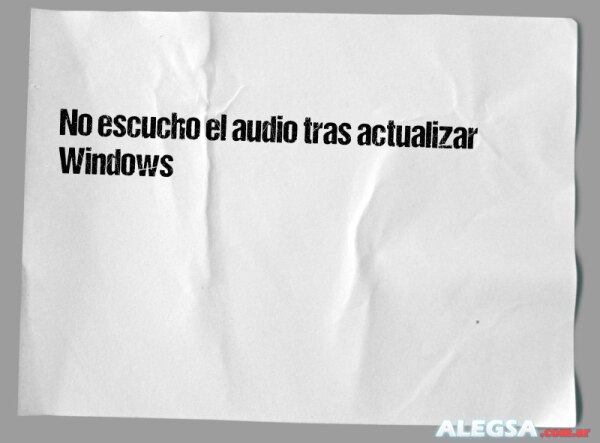 No escucho el audio tras actualizar Windows

ALEGSA.com.ar